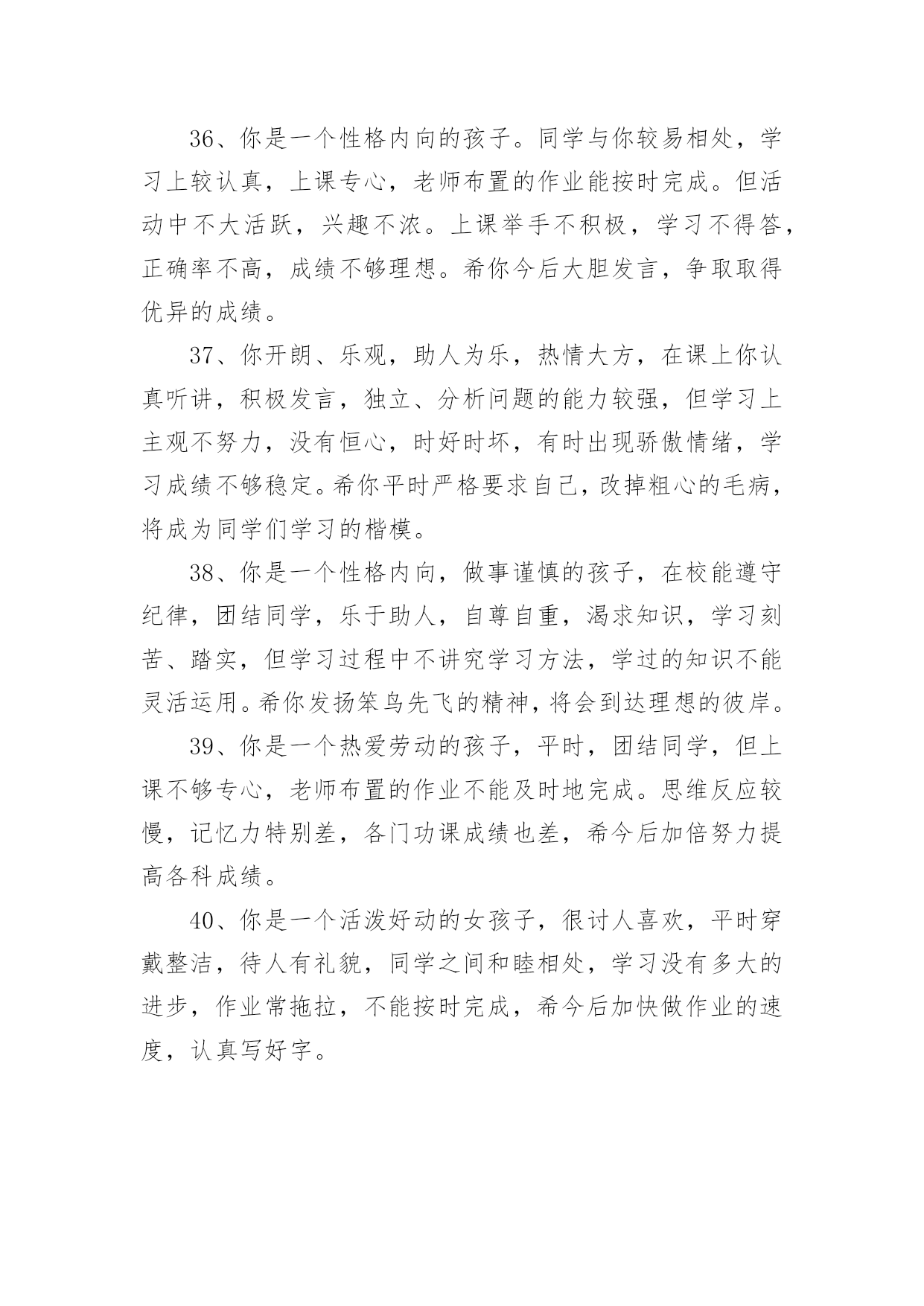 36、你是一个性格内向的孩子。同学与你较易相处，学习上较认真，上课专心，老师布置的作业能按时完成。但活动中不大活跃，兴趣不浓。上课举手不积极，学习不得答，正确率不高，成绩不够理想。希你今后大胆发言，争取取得优异的成绩。

37、你开朗、乐观，助人为乐，热情大方，在课上你认真听讲，积极发言，独立、分析问题的能力较强，但学习上主观不努力，没有恒心，时好时坏，有时出现骄傲情绪，学习成绩不够稳定。希你平时严格要求自己，改掉粗心的毛病，将成为同学们学习的楷模。

38、你是一个性格内向，做事谨慎的孩子，在校能遵守纪律，团结同学，乐于助人，自尊自重，渴求知识，学习刻苦、踏实，但学习过程中不讲究学习方法，学过的知识不能灵活运用。希你发扬笨鸟先飞的精神，将会到达理想的彼岸。

39、你是一个热爱劳动的孩子，平时，团结同学，但上课不够专心，老师布置的作业不能及时地完成。思维反应较慢，记忆力特别差，各门功课成绩也差，希今后加倍努力提高各科成绩。

40、你是一个活泼好动的女孩子，很讨人喜欢，平时穿戴整洁，待人有礼貌，同学之间和睦相处，学习没有多大的进步，作业常拖拉，不能按时完成，希今后加快做作业的速度，认真写好字。